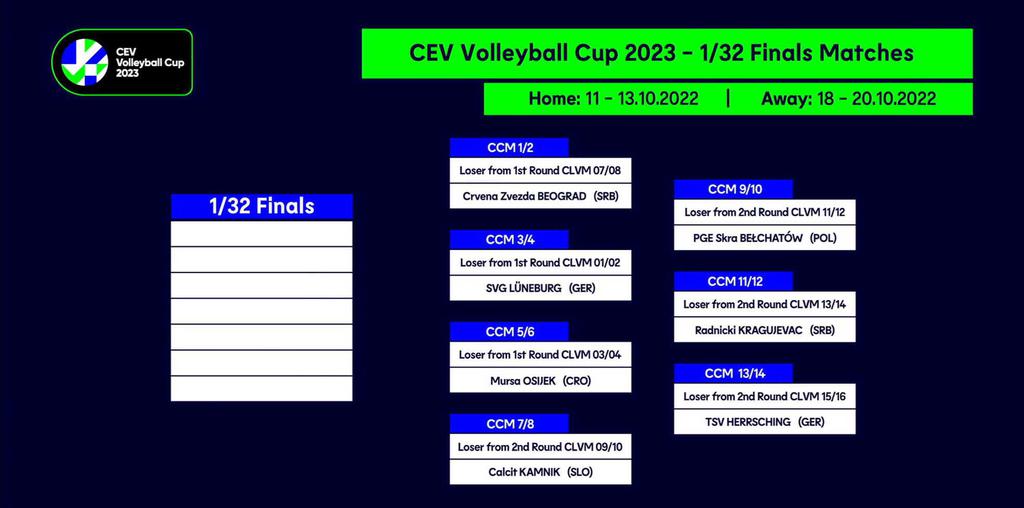 CEV Volleyball Cup 2023

CEV Volleyball Cup 2023 - 1/32 Finals Matches

Home: 11 - 13.10.2022 | Away: 18 - 20.10.2022

1/32 Finals

CCM 1/2
Loser from 1st Round CLVM 07/08
Crvena Zvezda BEOGRAD (SRB)

CCM 3/4
Loser from 1st Round CLVM 01/02
SVG LÜNEBURG (GER)

CCM 5/6
Loser from 1st Round CLVM 03/04
Mursa OSIJEK (CRO)

CCM 7/8
Loser from 2nd Round CLVM 09/10
Calcit KAMNIK (SLO)

CCM 9/10
Loser from 2nd Round CLVM 11/12
PGE Skra BEŁCHATÓW (POL)

CCM 11/12
Loser from 2nd Round CLVM 13/14
Radnicki KRAGUJEVAC (SRB)

CCM 13/14
Loser from 2nd Round CLVM 15/16
TSV HERRSCHING (GER)